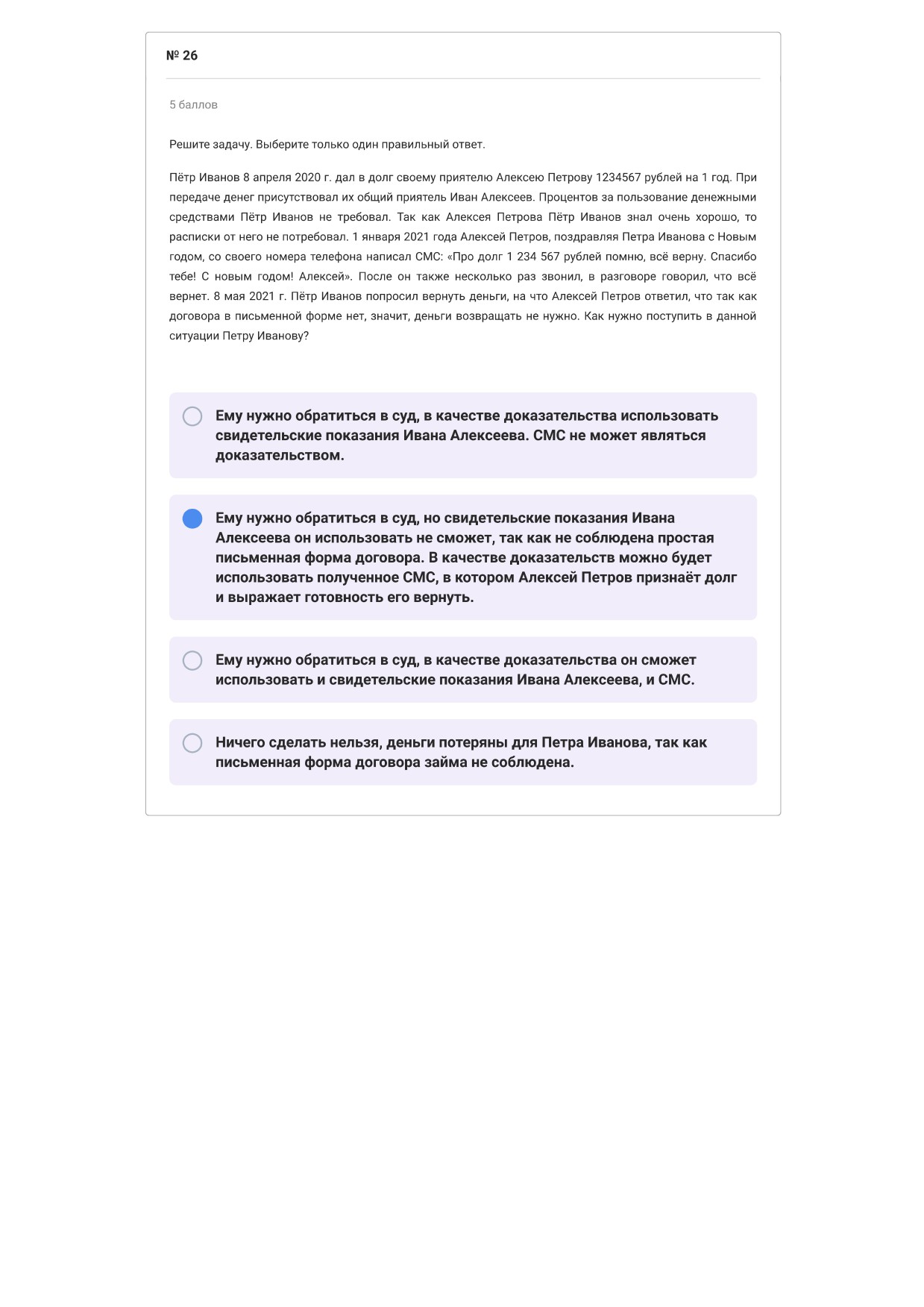 № 26

5 баллов

Решите задачу. Выберите только один правильный ответ.

Пётр Иванов 8 апреля 2020 г. дал в долг своему приятелю Алексею Петрову 1234567 рублей на 1 год. При передаче денег присутствовал их общий приятель Иван Алексеев. Процентов за пользование денежными средствами Пётр Иванов не требовал. Так как Алексея Петрова Пётр Иванов знал очень хорошо, то расписки от него не потребовал. 1 января 2021 года Алексей Петров, поздравляя Петра Иванова с Новым годом, со своего номера телефона написал СМС: «Про долг 1 234 567 рублей помню, всё верну. Спасибо тебе! С новым годом! Алексей». После он также несколько раз звонил, в разговоре говорил, что всё вернет. 8 мая 2021 г. Пётр Иванов попросил вернуть деньги, на что Алексей Петров ответил, что так как договора в письменной форме нет, значит, деньги возвращать не нужно. Как нужно поступить в данной ситуации Петру Иванову?

Ему нужно обратиться в суд, в качестве доказательства использовать свидетельские показания Ивана Алексеева. СМС не может являться доказательством.

Ему нужно обратиться в суд, но свидетельские показания Ивана Алексеева он использовать не сможет, так как не соблюдена простая письменная форма договора. В качестве доказательств можно будет использовать полученное СМС, в котором Алексей Петров признаёт долг и выражает готовность его вернуть.

Ему нужно обратиться в суд, в качестве доказательства он сможет использовать и свидетельские показания Ивана Алексеева, и СМС.

Ничего сделать нельзя, деньги потеряны для Петра Иванова, так как письменная форма договора займа не соблюдена.